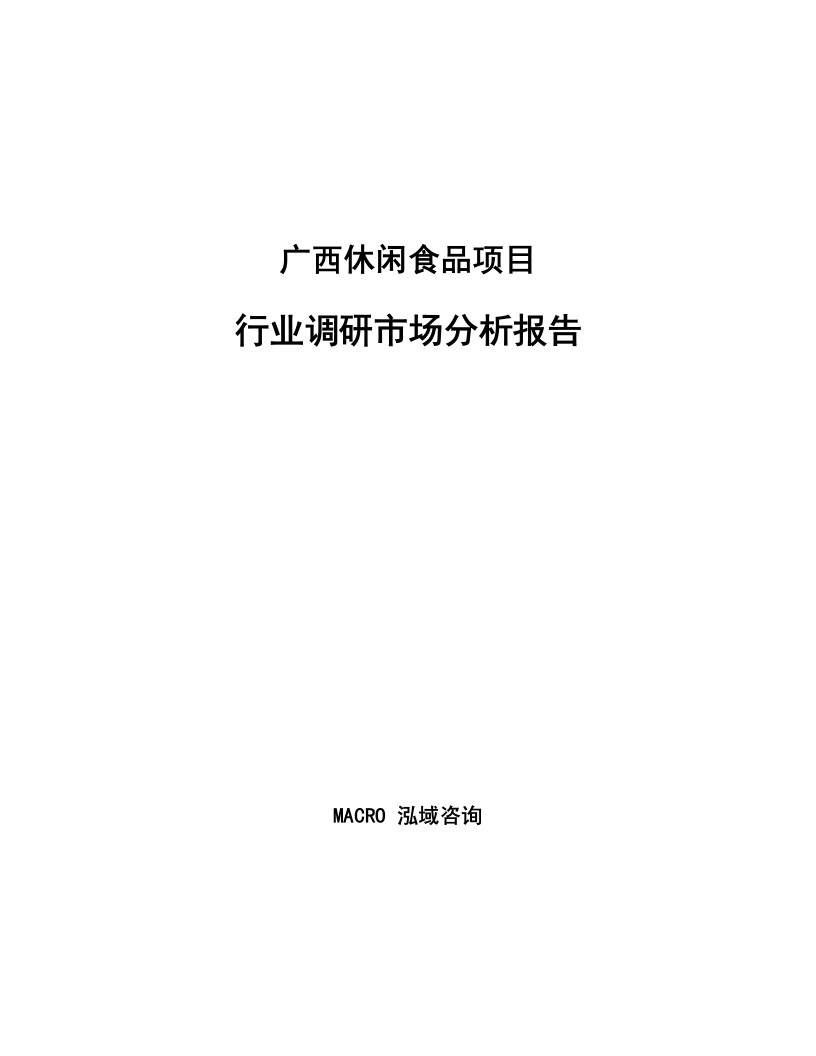 广西休闲食品项目

行业调研市场分析报告

MACRO 泓域咨询